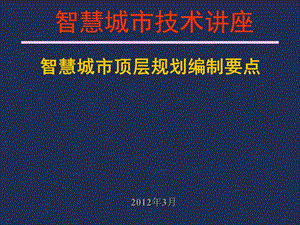 智慧城市技术讲座

智慧城市顶层规划编制要点

2012年3月